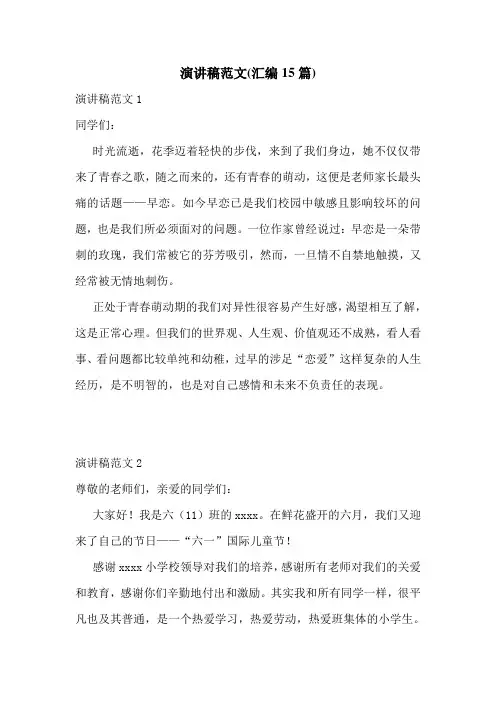 演讲稿范文(汇编15篇)

演讲稿范文1

同学们:

时光流逝，花季迈着轻快的步伐，来到了我们身边，她不仅仅带来了青春之歌，随之而来的，还有青春的萌动，这便是老师家长最头痛的话题——早恋。如今早恋已是我们校园中敏感且影响较坏的问题，也是我们所必须面对的问题。一位作家曾经说过：早恋是一朵带刺的玫瑰，我们常被它的芬芳吸引，然而，一旦情不自禁地触摸，又经常被无情地刺伤。

正处于青春萌动期的我们对异性很容易产生好感，渴望相互了解，这是正常心理。但我们的世界观、人生观、价值观还不成熟，看人看事、看问题都比较单纯和幼稚，过早的涉足“恋爱”这样复杂的人生经历，是不明智的，也是对自己感情和未来不负责任的表现。

演讲稿范文2

尊敬的老师们，亲爱的同学们:

大家好！我是六（11）班的xxxx。在鲜花盛开的六月，我们又迎来了自己的节日——“六一”国际儿童节！

感谢xxxx小学校领导对我们的培养，感谢所有老师对我们的关爱和教育，感谢你们辛勤地付出和激励。其实我和所有同学一样，很平凡也及其普通，是一个热爱学习，热爱劳动，热爱班集体的小学生。